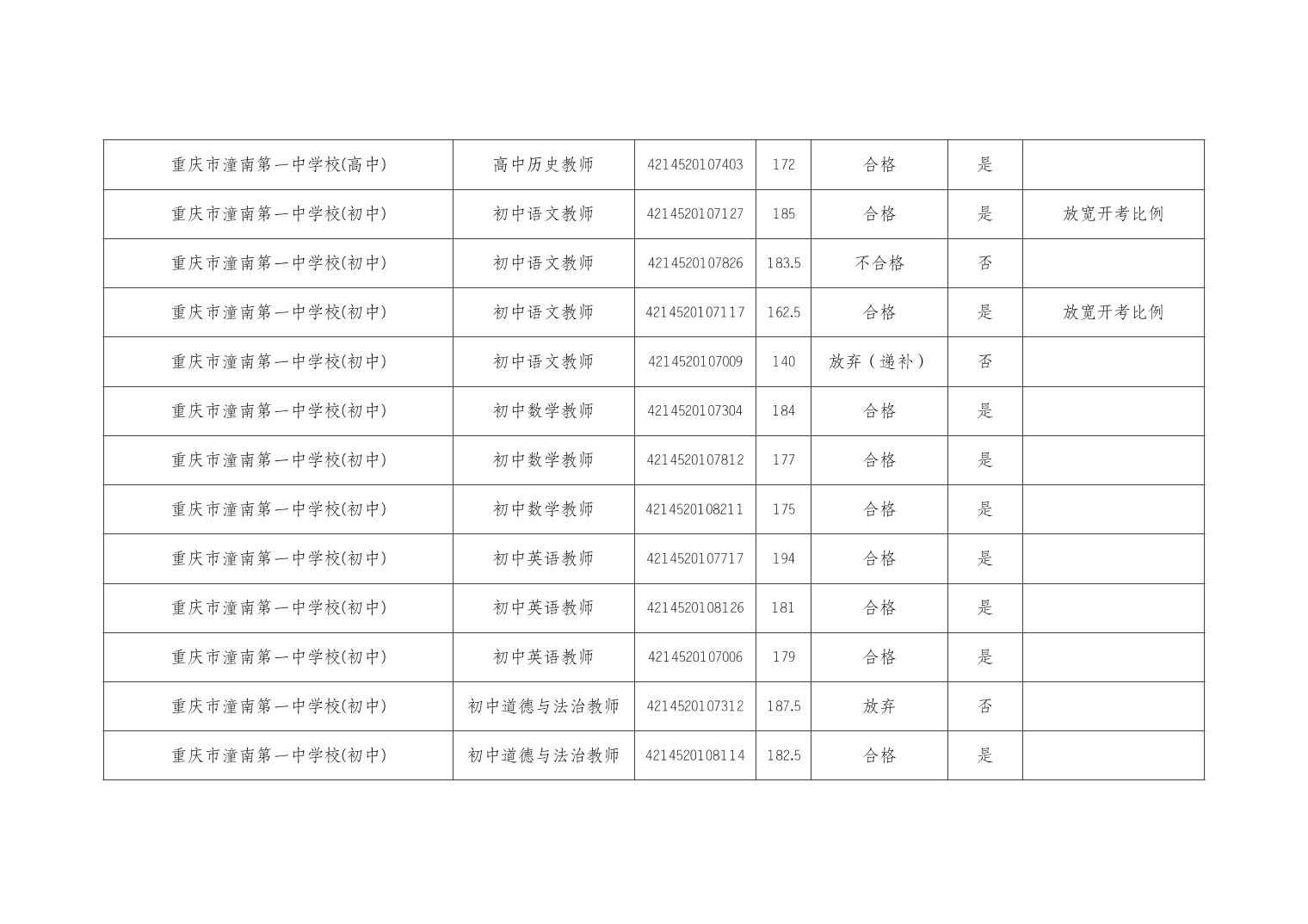 | | | | | | | |
|---|---|---|---|---|---|---|
| 重庆市潼南第一中学校(高中) | 高中历史教师 | 4214520107403 | 172 | 合格 | 是 | |
| 重庆市潼南第一中学校(初中) | 初中语文教师 | 4214520107127 | 185 | 合格 | 是 | 放宽开考比例 |
| 重庆市潼南第一中学校(初中) | 初中语文教师 | 4214520107826 | 183.5 | 不合格 | 否 | |
| 重庆市潼南第一中学校(初中) | 初中语文教师 | 4214520107117 | 162.5 | 合格 | 是 | 放宽开考比例 |
| 重庆市潼南第一中学校(初中) | 初中语文教师 | 4214520107009 | 140 | 放弃（递补） | 否 | |
| 重庆市潼南第一中学校(初中) | 初中数学教师 | 4214520107304 | 184 | 合格 | 是 | |
| 重庆市潼南第一中学校(初中) | 初中数学教师 | 4214520107812 | 177 | 合格 | 是 | |
| 重庆市潼南第一中学校(初中) | 初中数学教师 | 4214520108211 | 175 | 合格 | 是 | |
| 重庆市潼南第一中学校(初中) | 初中英语教师 | 4214520107717 | 194 | 合格 | 是 | |
| 重庆市潼南第一中学校(初中) | 初中英语教师 | 4214520108126 | 181 | 合格 | 是 | |
| 重庆市潼南第一中学校(初中) | 初中英语教师 | 4214520107006 | 179 | 合格 | 是 | |
| 重庆市潼南第一中学校(初中) | 初中道德与法治教师 | 4214520107312 | 187.5 | 放弃 | 否 | |
| 重庆市潼南第一中学校(初中) | 初中道德与法治教师 | 4214520108114 | 182.5 | 合格 | 是 | |